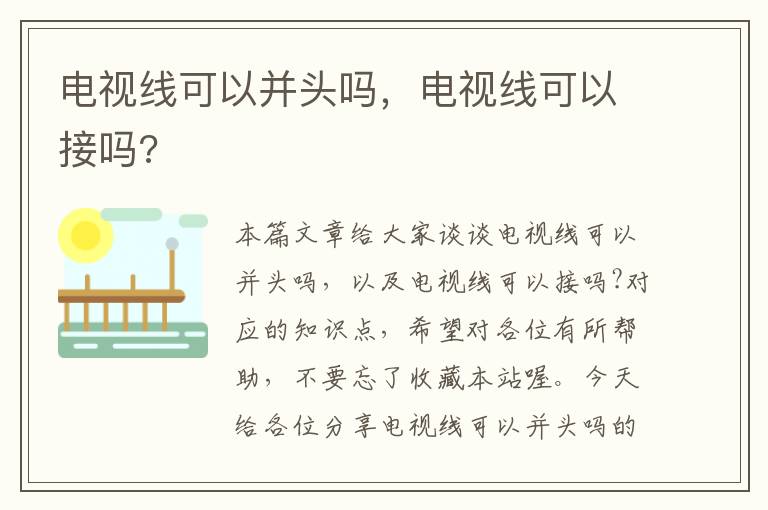 电视线可以并头吗，电视线可以接吗?

本篇文章给大家谈谈电视线可以并头吗，以及电视线可以接吗?对应的知识点，希望对各位有所帮助，不要忘了收藏本站喔。今天给各位分享电视线可以并头吗的